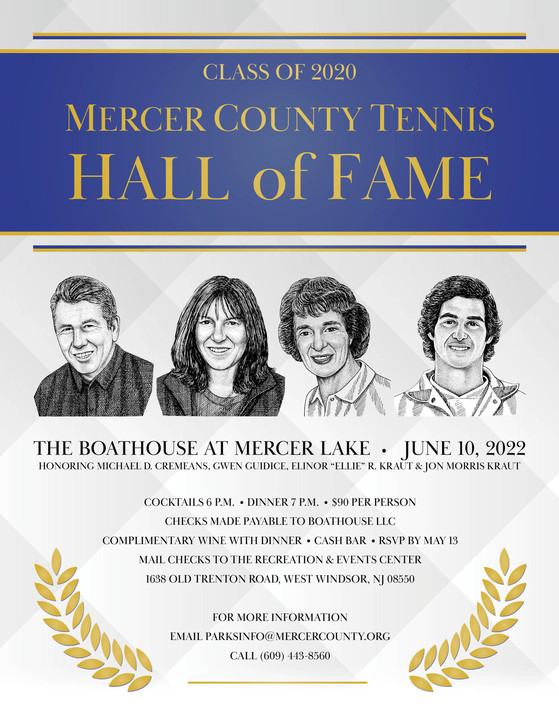 CLASS OF 2020

MERCER COUNTY TENNIS
HALL of FAME

THE BOATHOUSE AT MERCER LAKE • JUNE 10, 2022
HONORING MICHAEL D. CREMEANS, GWEN GUIDICE, ELINOR "ELLIE" R. KRAUT & JON MORRIS KRAUT

COCKTAILS 6 P.M. • DINNER 7 P.M. • $90 PER PERSON
CHECKS MADE PAYABLE TO BOATHOUSE LLC
COMPLIMENTARY WINE WITH DINNER • CASH BAR • RSVP BY MAY 13
MAIL CHECKS TO THE RECREATION & EVENTS CENTER
1638 OLD TRENTON ROAD, WEST WINDSOR, NJ 08550

FOR MORE INFORMATION
EMAIL PARKSINFO@MERCERCOUNTY.ORG
CALL (609) 443-8560